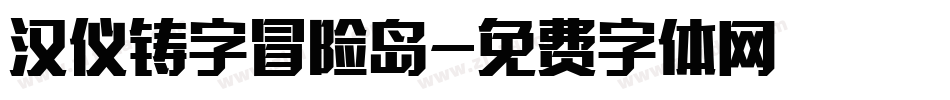 汉仪铸字冒险岛-免费字体网